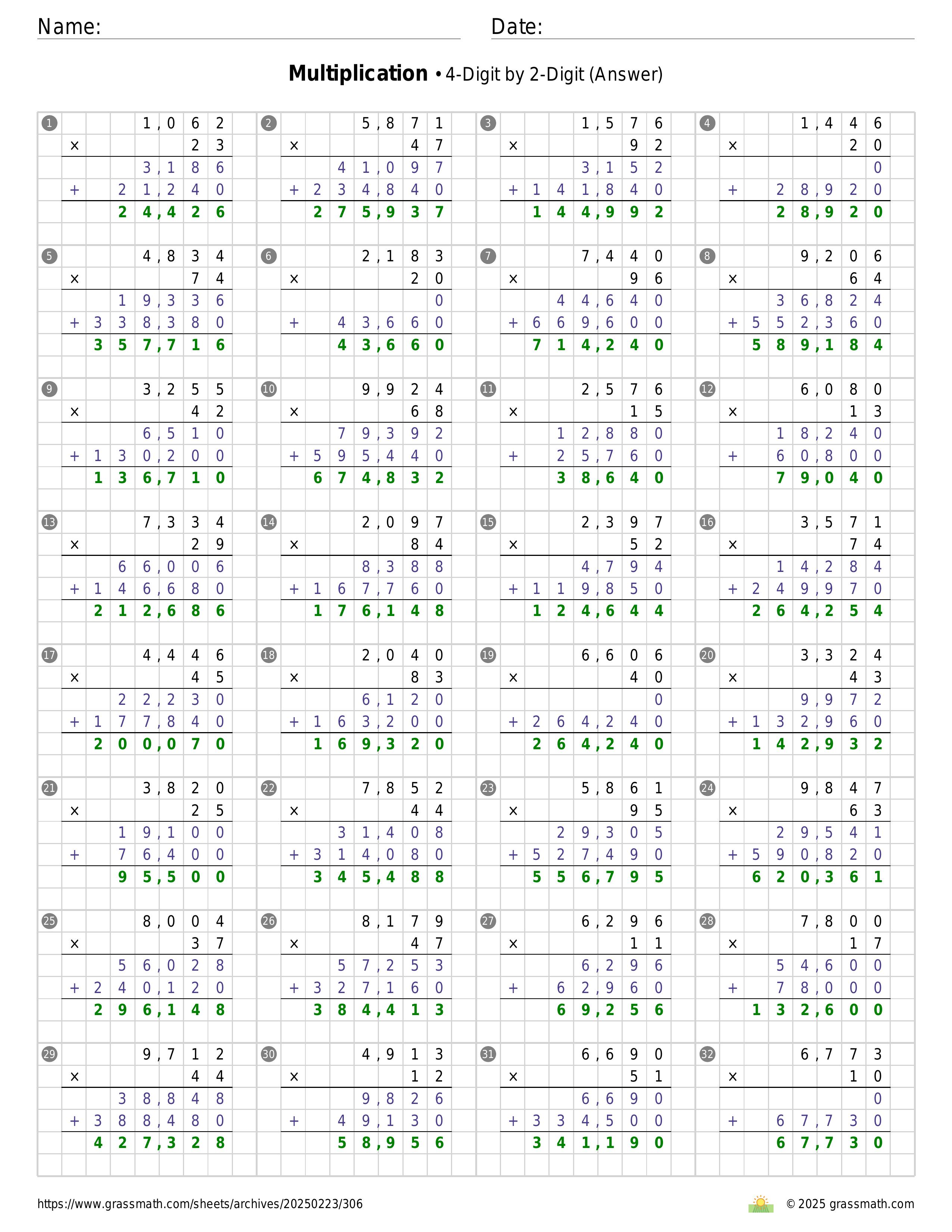 Name: ____ Date: ____

Multiplication • 4-Digit by 2-Digit (Answer)

1
1,062
× 23
3,186
+ 21,240
24,426

2
5,871
× 47
41,097
+ 234,840
275,937

3
1,576
× 92
3,152
+ 141,840
144,992

4
1,446
× 20
0
+ 28,920
28,920

5
4,834
× 74
19,336
+ 338,380
357,716

6
2,183
× 20
0
+ 43,660
43,660

7
7,440
× 96
44,640
+ 669,600
714,240

8
9,206
× 64
36,824
+ 552,360
589,184

9
3,255
× 42
6,510
+ 130,200
136,710

10
9,924
× 68
79,392
+ 595,440
674,832

11
2,576
× 15
12,880
+ 25,760
38,640

12
6,080
× 13
18,240
+ 60,800
79,040

13
7,334
× 29
66,006
+ 146,680
212,686

14
2,097
× 84
8,388
+ 167,760
176,148

15
2,397
× 52
4,794
+ 119,850
124,644

16
3,571
× 74
14,284
+ 249,970
264,254

17
4,446
× 45
22,230
+ 177,840
200,070

18
2,040
× 83
6,120
+ 163,200
169,320

19
6,606
× 40
0
+ 264,240
264,240

20
3,324
× 43
9,972
+ 132,960
142,932

21
3,820
× 25
19,100
+ 76,400
95,500

22
7,852
× 44
31,408
+ 314,080
345,488

23
5,861
× 95
29,305
+ 527,490
556,795

24
9,847
× 63
29,541
+ 590,820
620,361

25
8,004
× 37
56,028
+ 240,120
296,148

26
8,179
× 47
57,253
+ 327,160
384,413

27
6,296
× 11
6,296
+ 62,960
69,256

28
7,800
× 17
54,600
+ 78,000
132,600

29
9,712
× 44
38,848
+ 388,480
427,328

30
4,913
× 12
9,826
+ 49,130
58,956

31
6,690
× 51
6,690
+ 334,500
341,190

32
6,773
× 10
0
+ 67,730
67,730

https://www.grassmath.com/sheets/archives/20250223/306

© 2025 grassmath.com